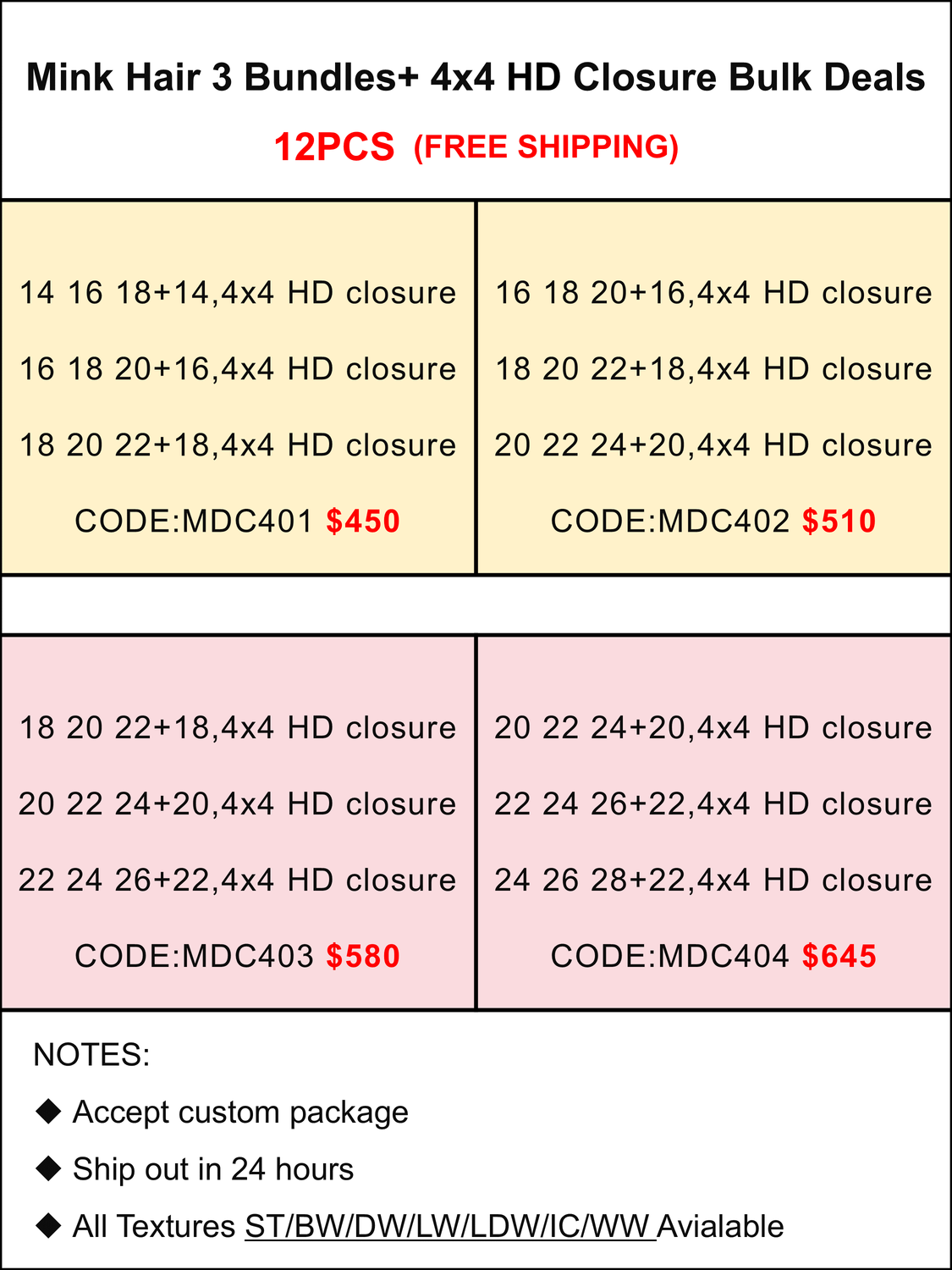 Mink Hair 3 Bundles+ 4x4 HD Closure Bulk Deals

12PCS (FREE SHIPPING)

14 16 18+14,4x4 HD closure
16 18 20+16,4x4 HD closure
18 20 22+18,4x4 HD closure
CODE:MDC401 $450

16 18 20+16,4x4 HD closure
18 20 22+18,4x4 HD closure
20 22 24+20,4x4 HD closure
CODE:MDC402 $510

18 20 22+18,4x4 HD closure
20 22 24+20,4x4 HD closure
22 24 26+22,4x4 HD closure
CODE:MDC403 $580

20 22 24+20,4x4 HD closure
22 24 26+22,4x4 HD closure
24 26 28+22,4x4 HD closure
CODE:MDC404 $645

NOTES:
◆ Accept custom package
◆ Ship out in 24 hours
◆ All Textures ST/BW/DW/LW/LDW/IC/WW Avialable